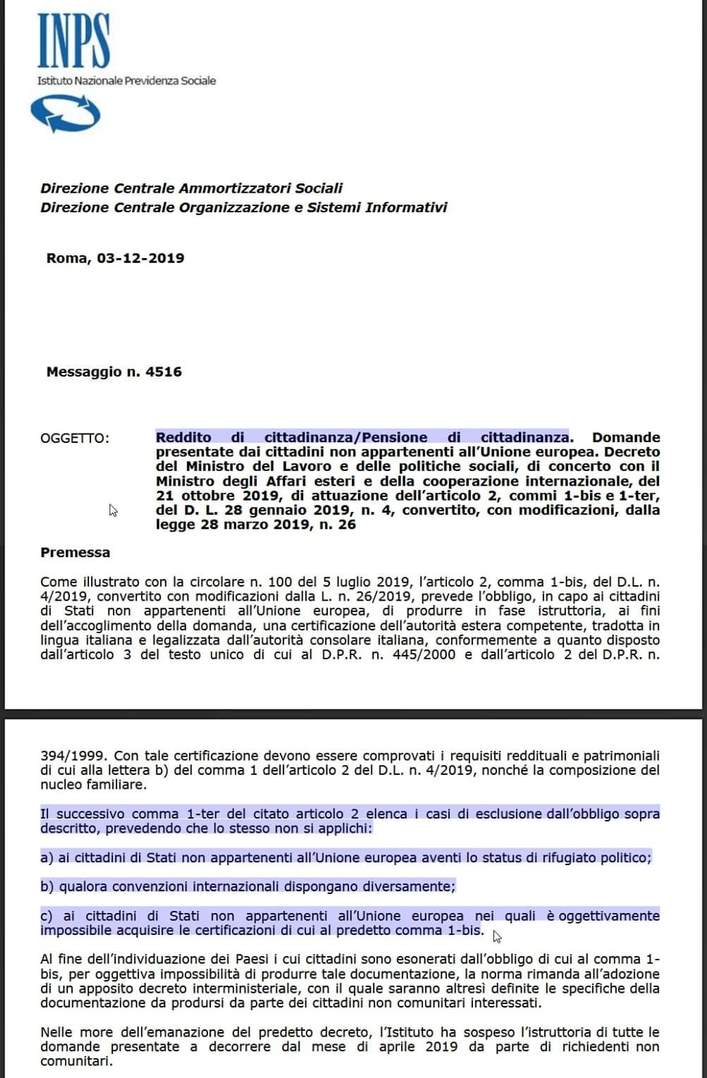 INPS
Istituto Nazionale Previdenza Sociale

Direzione Centrale Ammortizzatori Sociali
Direzione Centrale Organizzazione e Sistemi Informativi

Roma, 03-12-2019

Messaggio n. 4516

OGGETTO: Reddito di cittadinanza/Pensione di cittadinanza. Domande presentate dai cittadini non appartenenti all'Unione europea. Decreto del Ministro del Lavoro e delle politiche sociali, di concerto con il Ministro degli Affari esteri e della cooperazione internazionale, del 21 ottobre 2019, di attuazione dell'articolo 2, commi 1-bis e 1-ter, del D. L. 28 gennaio 2019, n. 4, convertito, con modificazioni, dalla legge 28 marzo 2019, n. 26

Premessa

Come illustrato con la circolare n. 100 del 5 luglio 2019, l'articolo 2, comma 1-bis, del D.L. n. 4/2019, convertito con modificazioni dalla L. n. 26/2019, prevede l'obbligo, in capo ai cittadini di Stati non appartenenti all'Unione europea, di produrre in fase istruttoria, ai fini dell'accoglimento della domanda, una certificazione dell'autorità estera competente, tradotta in lingua italiana e legalizzata dall'autorità consolare italiana, conformemente a quanto disposto dall'articolo 3 del testo unico di cui al D.P.R. n. 445/2000 e dall'articolo 2 del D.P.R. n. 394/1999. Con tale certificazione devono essere comprovati i requisiti reddituali e patrimoniali di cui alla lettera b) del comma 1 dell'articolo 2 del D.L. n. 4/2019, nonché la composizione del nucleo familiare.

Il successivo comma 1-ter del citato articolo 2 elenca i casi di esclusione dall'obbligo sopra descritto, prevedendo che lo stesso non si applichi:

a) ai cittadini di Stati non appartenenti all'Unione europea aventi lo status di rifugiato politico;

b) qualora convenzioni internazionali dispongano diversamente;

c) ai cittadini di Stati non appartenenti all'Unione europea nei quali è oggettivamente impossibile acquisire le certificazioni di cui al predetto comma 1-bis.

Al fine dell'individuazione dei Paesi i cui cittadini sono esonerati dall'obbligo di cui al comma 1-bis, per oggettiva impossibilità di produrre tale documentazione, la norma rimanda all'adozione di un apposito decreto interministeriale, con il quale saranno altresì definite le specifiche della documentazione da prodursi da parte dei cittadini non comunitari interessati.

Nelle more dell'emanazione del predetto decreto, l'Istituto ha sospeso l'istruttoria di tutte le domande presentate a decorrere dal mese di aprile 2019 da parte di richiedenti non comunitari.